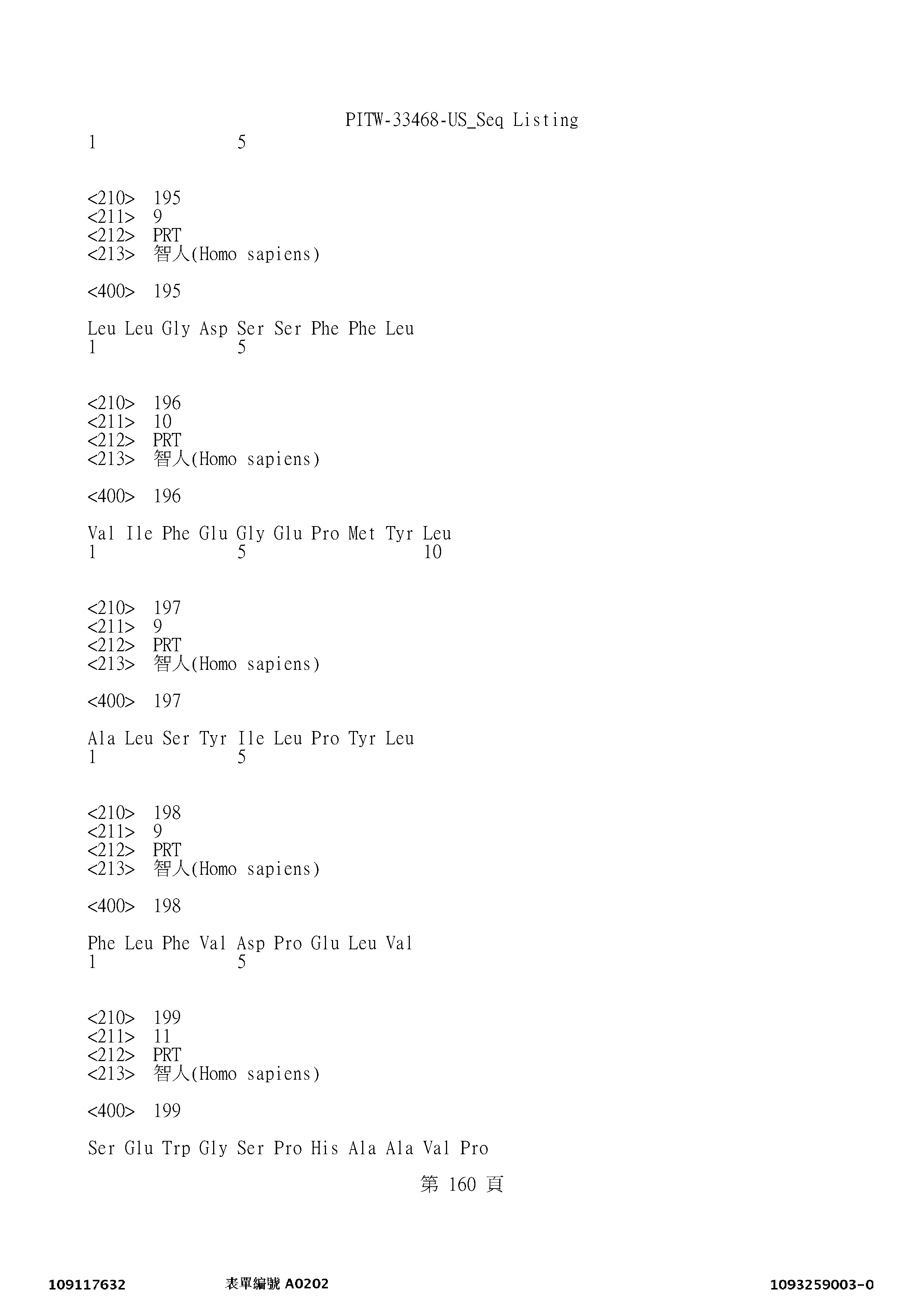 PITW-33468-US_Seq Listing

1               5

<210> 195
<211> 9
<212> PRT
<213> 智人(Homo sapiens)

<400> 195

Leu Leu Gly Asp Ser Ser Phe Phe Leu
1               5

<210> 196
<211> 10
<212> PRT
<213> 智人(Homo sapiens)

<400> 196

Val Ile Phe Glu Gly Glu Pro Met Tyr Leu
1               5                   10

<210> 197
<211> 9
<212> PRT
<213> 智人(Homo sapiens)

<400> 197

Ala Leu Ser Tyr Ile Leu Pro Tyr Leu
1               5

<210> 198
<211> 9
<212> PRT
<213> 智人(Homo sapiens)

<400> 198

Phe Leu Phe Val Asp Pro Glu Leu Val
1               5

<210> 199
<211> 11
<212> PRT
<213> 智人(Homo sapiens)

<400> 199

Ser Glu Trp Gly Ser Pro His Ala Ala Val Pro

第 160 頁

109117632    表單編號 A0202    1093259003-0